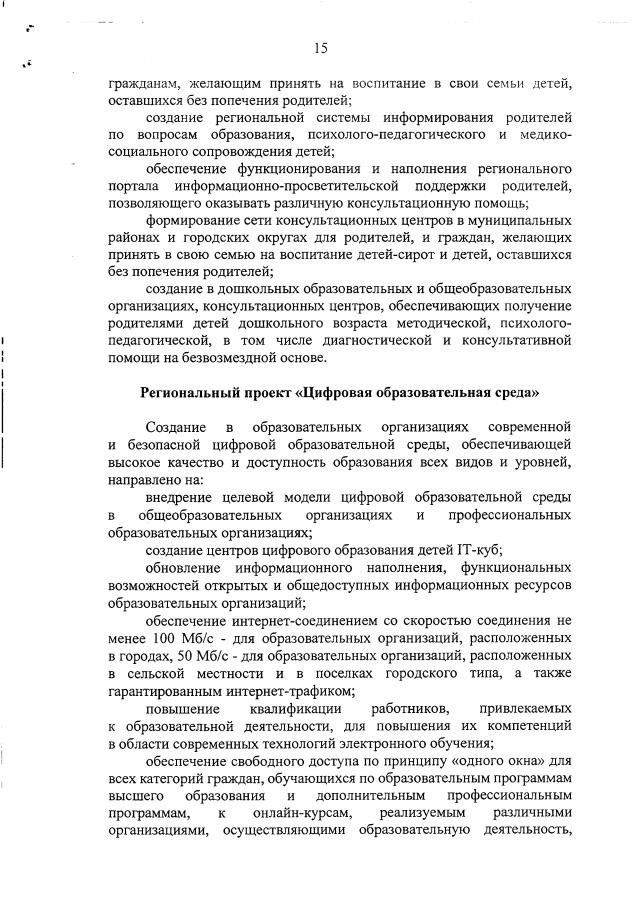 15

гражданам, желающим принять на воспитание в свои семьи детей, оставшихся без попечения родителей;

создание региональной системы информирования родителей по вопросам образования, психолого-педагогического и медико-социального сопровождения детей;

обеспечение функционирования и наполнения регионального портала информационно-просветительской поддержки родителей, позволяющего оказывать различную консультационную помощь;

формирование сети консультационных центров в муниципальных районах и городских округах для родителей, и граждан, желающих принять в свою семью на воспитание детей-сирот и детей, оставшихся без попечения родителей;

создание в дошкольных образовательных и общеобразовательных организациях, консультационных центров, обеспечивающих получение родителями детей дошкольного возраста методической, психолого-педагогической, в том числе диагностической и консультативной помощи на безвозмездной основе.

Региональный проект «Цифровая образовательная среда»

Создание в образовательных организациях современной и безопасной цифровой образовательной среды, обеспечивающей высокое качество и доступность образования всех видов и уровней, направлено на:

внедрение целевой модели цифровой образовательной среды в общеобразовательных организациях и профессиональных образовательных организациях;

создание центров цифрового образования детей IT-куб;

обновление информационного наполнения, функциональных возможностей открытых и общедоступных информационных ресурсов образовательных организаций;

обеспечение интернет-соединением со скоростью соединения не менее 100 Мб/с - для образовательных организаций, расположенных в городах, 50 Мб/с - для образовательных организаций, расположенных в сельской местности и в поселках городского типа, а также гарантированным интернет-трафиком;

повышение квалификации работников, привлекаемых к образовательной деятельности, для повышения их компетенций в области современных технологий электронного обучения;

обеспечение свободного доступа по принципу «одного окна» для всех категорий граждан, обучающихся по образовательным программам высшего образования и дополнительным профессиональным программам, к онлайн-курсам, реализуемым различными организациями, осуществляющими образовательную деятельность,